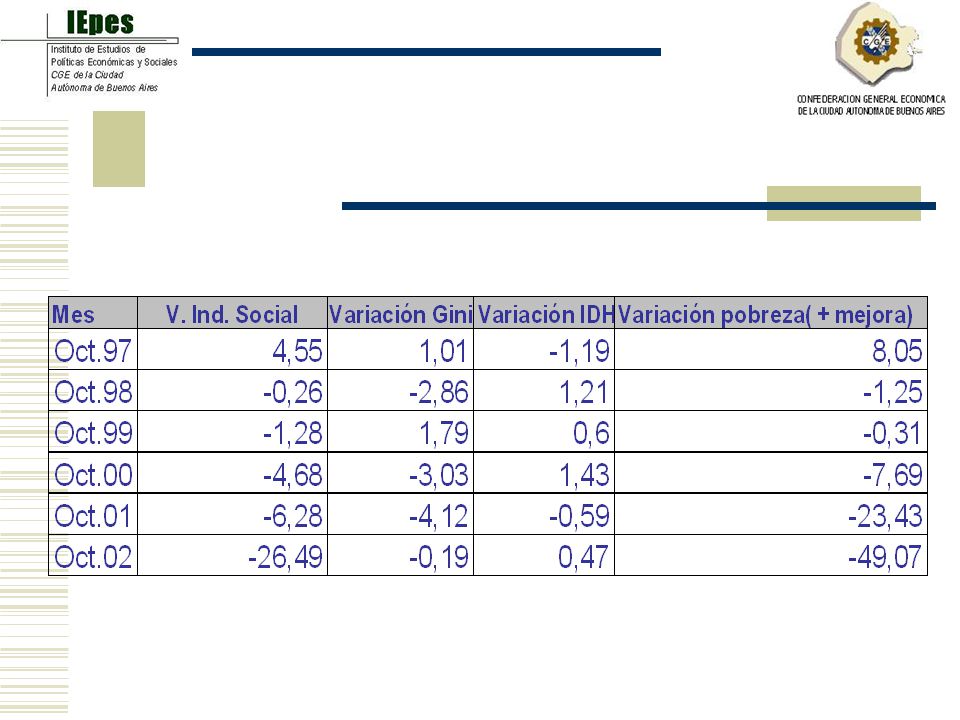 IEpes
Instituto de Estudios de Políticas Económicas y Sociales
CGE de la Ciudad Autónoma de Buenos Aires

CGE
CONFEDERACION GENERAL ECONOMICA DE LA CIUDAD AUTONOMA DE BUENOS AIRES

| Mes | V. Ind. Social | Variación Gini | Variación IDH | Variación pobreza( + mejora) |
|---|---|---|---|---|
| Oct.97 | 4,55 | 1,01 | -1,19 | 8,05 |
| Oct.98 | -0,26 | -2,86 | 1,21 | -1,25 |
| Oct.99 | -1,28 | 1,79 | 0,6 | -0,31 |
| Oct.00 | -4,68 | -3,03 | 1,43 | -7,69 |
| Oct.01 | -6,28 | -4,12 | -0,59 | -23,43 |
| Oct.02 | -26,49 | -0,19 | 0,47 | -49,07 |